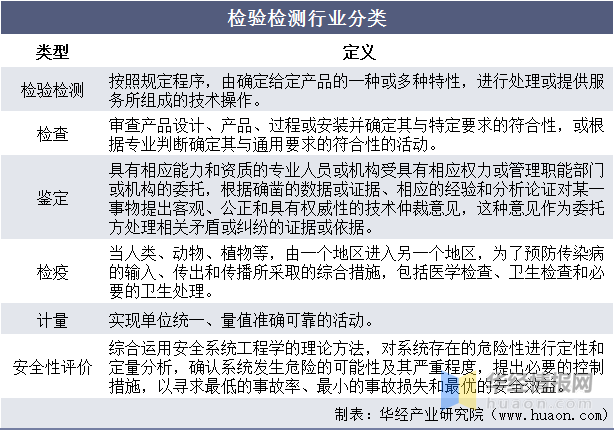 检验检测行业分类

| 类型 | 定义 |
|---|---|
| 检验检测 | 按照规定程序，由确定给定产品的一种或多种特性，进行处理或提供服务所组成的技术操作。 |
| 检查 | 审查产品设计、产品、过程或安装并确定其与特定要求的符合性，或根据专业判断确定其与通用要求的符合性的活动。 |
| 鉴定 | 具有相应能力和资质的专业人员或机构受具有相应权力或管理职能部门或机构的委托，根据确凿的数据或证据、相应的经验和分析论证对某一事物提出客观、公正和具有权威性的技术仲裁意见，这种意见作为委托方处理相关矛盾或纠纷的证据或依据。 |
| 检疫 | 当人类、动物、植物等，由一个地区进入另一个地区，为了预防传染病的输入、传出和传播所采取的综合措施，包括医学检查、卫生检查和必要的卫生处理。 |
| 计量 | 实现单位统一、量值准确可靠的活动。 |
| 安全性评价 | 综合运用安全系统工程学的理论方法，对系统存在的危险性进行定性和定量分析，确认系统发生危险的可能性及其严重程度，提出必要的控制措施，以寻求最低的事故率、最小的事故损失和最优的安全效益。 |

华经情报网
huaon.com

制表：华经产业研究院（www.huaon.com）